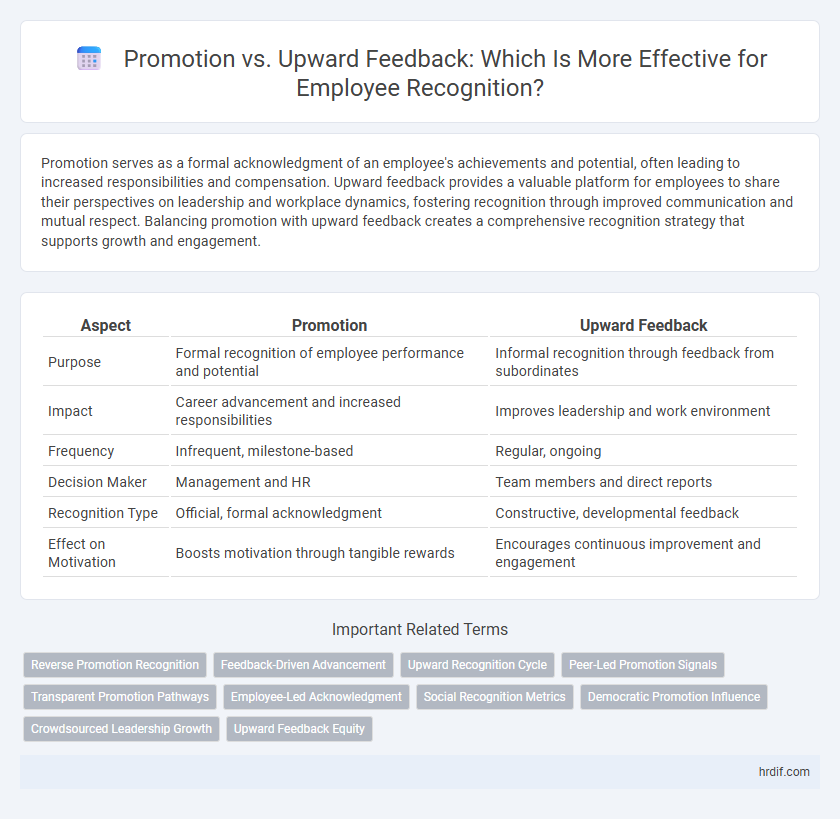 Promotion vs. Upward Feedback: Which Is More Effective for Employee Recognition?

Promotion serves as a formal acknowledgment of an employee's achievements and potential, often leading to increased responsibilities and compensation. Upward feedback provides a valuable platform for employees to share their perspectives on leadership and workplace dynamics, fostering recognition through improved communication and mutual respect. Balancing promotion with upward feedback creates a comprehensive recognition strategy that supports growth and engagement.

| Aspect | Promotion | Upward Feedback |
|---|---|---|
| Purpose | Formal recognition of employee performance and potential | Informal recognition through feedback from subordinates |
| Impact | Career advancement and increased responsibilities | Improves leadership and work environment |
| Frequency | Infrequent, milestone-based | Regular, ongoing |
| Decision Maker | Management and HR | Team members and direct reports |
| Recognition Type | Official, formal acknowledgment | Constructive, developmental feedback |
| Effect on Motivation | Boosts motivation through tangible rewards | Encourages continuous improvement and engagement |

Important Related Terms

Reverse Promotion Recognition
Feedback-Driven Advancement
Upward Recognition Cycle
Peer-Led Promotion Signals
Transparent Promotion Pathways
Employee-Led Acknowledgment
Social Recognition Metrics
Democratic Promotion Influence
Crowdsourced Leadership Growth
Upward Feedback Equity

hrdif.com